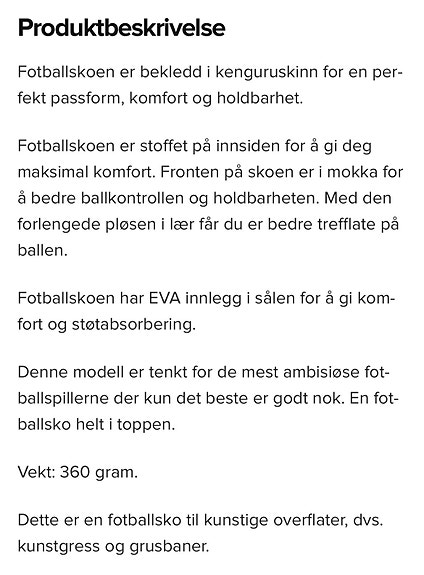 Produktbeskrivelse

Fotballskoen er bekledd i kenguruskinn for en perfekt passform, komfort og holdbarhet.

Fotballskoen er stoffet på innsiden for å gi deg maksimal komfort. Fronten på skoen er i mokka for å bedre ballkontrollen og holdbarheten. Med den forlengede pløsen i lær får du er bedre trefflate på ballen.

Fotballskoen har EVA innlegg i sålen for å gi komfort og støtabsorbering.

Denne modell er tenkt for de mest ambisiøse fotballspillerne der kun det beste er godt nok. En fotballsko helt i toppen.

Vekt: 360 gram.

Dette er en fotballsko til kunstige overflater, dvs. kunstgress og grusbaner.